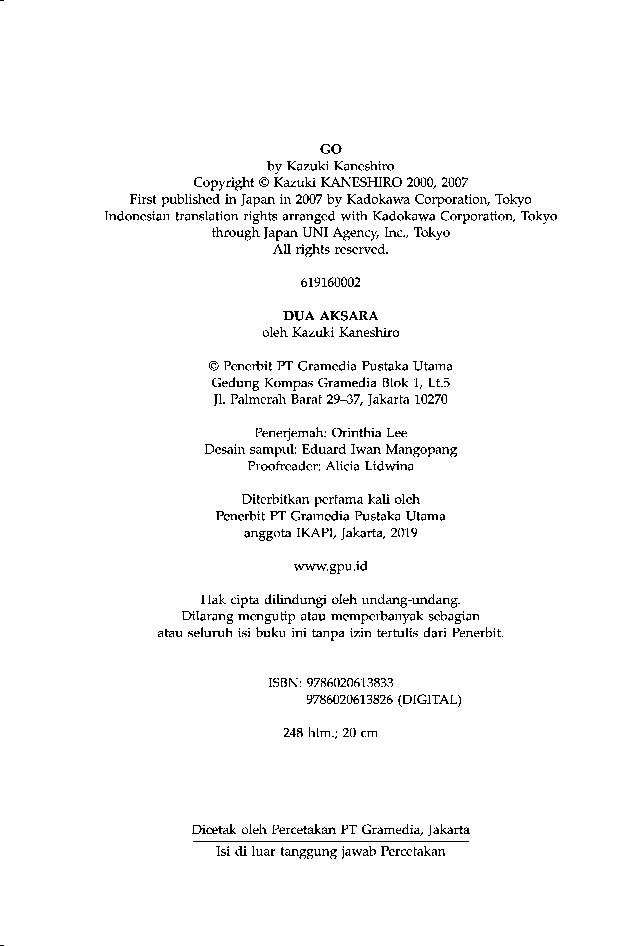 GO
by Kazuki Kaneshiro
Copyright © Kazuki KANESHIRO 2000, 2007
First published in Japan in 2007 by Kadokawa Corporation, Tokyo
Indonesian translation rights arranged with Kadokawa Corporation, Tokyo
through Japan UNI Agency, Inc., Tokyo
All rights reserved.

619160002

DUA AKSARA
oleh Kazuki Kaneshiro

© Penerbit PT Gramedia Pustaka Utama
Gedung Kompas Gramedia Blok 1, Lt.5
Jl. Palmerah Barat 29–37, Jakarta 10270

Penerjemah: Orinthia Lee
Desain sampul: Eduard Iwan Mangopang
Proofreader: Alicia Lidwina

Diterbitkan pertama kali oleh
Penerbit PT Gramedia Pustaka Utama
anggota IKAPI, Jakarta, 2019

www.gpu.id

Hak cipta dilindungi oleh undang-undang.
Dilarang mengutip atau memperbanyak sebagian
atau seluruh isi buku ini tanpa izin tertulis dari Penerbit.

ISBN: 9786020613833
9786020613826 (DIGITAL)

248 hlm.; 20 cm

Dicetak oleh Percetakan PT Gramedia, Jakarta
Isi di luar tanggung jawab Percetakan